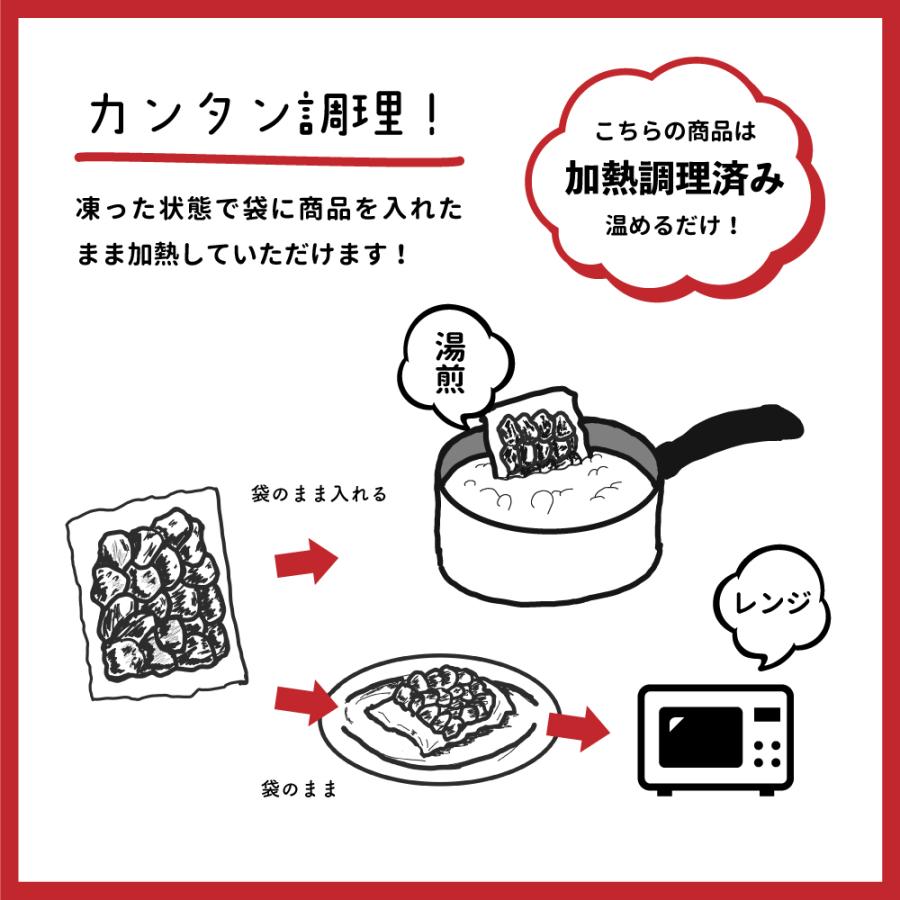 カンタン調理！

凍った状態で袋に商品を入れたまま加熱していただけます！

こちらの商品は
加熱調理済み
温めるだけ！

湯煎

袋のまま入れる

レンジ

袋のまま